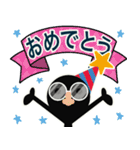 おめでとう